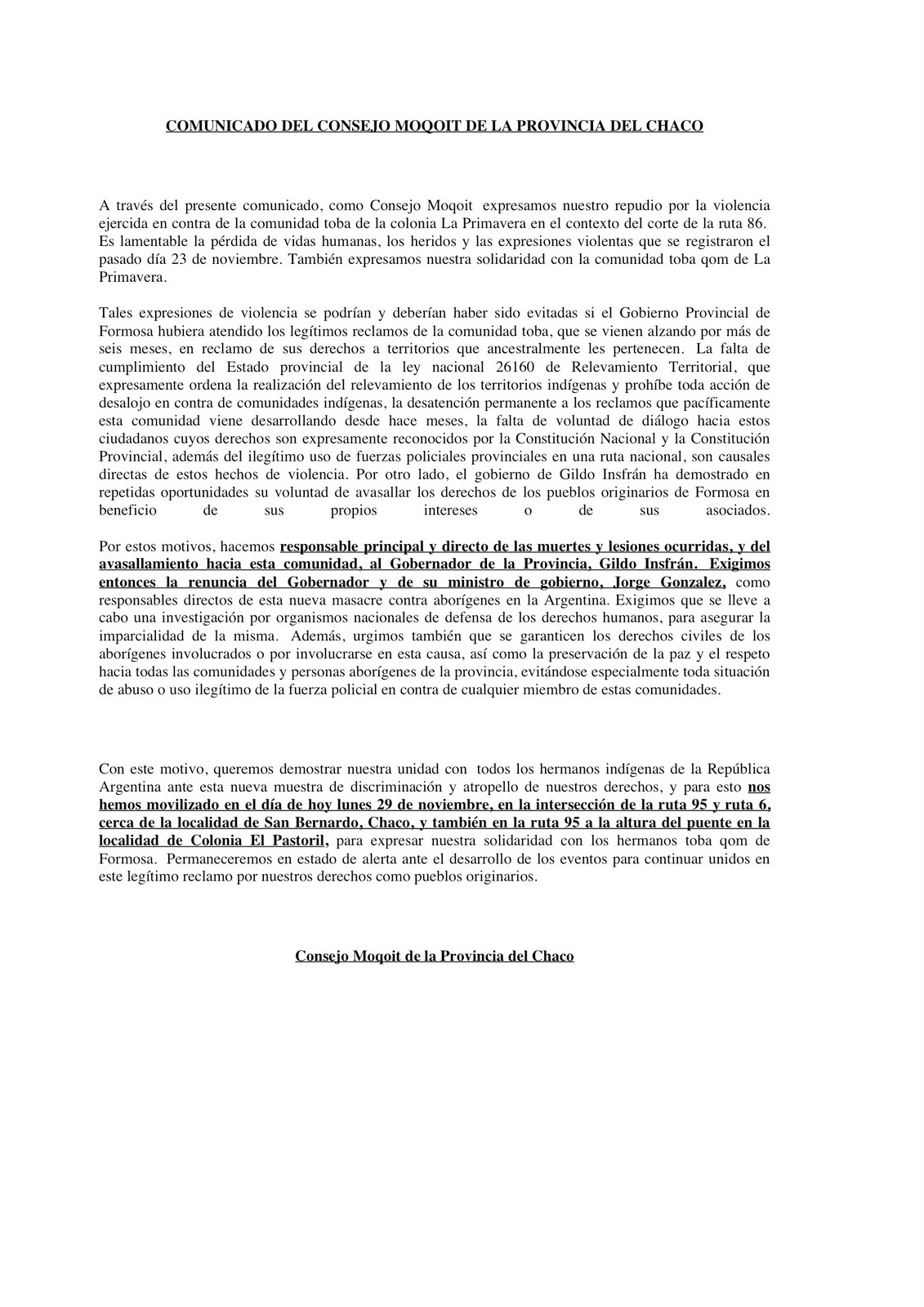 COMUNICADO DEL CONSEJO MOQOIT DE LA PROVINCIA DEL CHACO

A través del presente comunicado, como Consejo Moqoit expresamos nuestro repudio por la violencia ejercida en contra de la comunidad toba de la colonia La Primavera en el contexto del corte de la ruta 86. Es lamentable la pérdida de vidas humanas, los heridos y las expresiones violentas que se registraron el pasado día 23 de noviembre. También expresamos nuestra solidaridad con la comunidad toba qom de La Primavera.

Tales expresiones de violencia se podrían y deberían haber sido evitadas si el Gobierno Provincial de Formosa hubiera atendido los legítimos reclamos de la comunidad toba, que se vienen alzando por más de seis meses, en reclamo de sus derechos a territorios que ancestralmente les pertenecen. La falta de cumplimiento del Estado provincial de la ley nacional 26160 de Relevamiento Territorial, que expresamente ordena la realización del relevamiento de los territorios indígenas y prohíbe toda acción de desalojo en contra de comunidades indígenas, la desatención permanente a los reclamos que pacíficamente esta comunidad viene desarrollando desde hace meses, la falta de voluntad de diálogo hacia estos ciudadanos cuyos derechos son expresamente reconocidos por la Constitución Nacional y la Constitución Provincial, además del ilegítimo uso de fuerzas policiales provinciales en una ruta nacional, son causales directas de estos hechos de violencia. Por otro lado, el gobierno de Gildo Insfrán ha demostrado en repetidas oportunidades su voluntad de avasallar los derechos de los pueblos originarios de Formosa en beneficio de sus propios intereses o de sus asociados.

Por estos motivos, hacemos responsable principal y directo de las muertes y lesiones ocurridas, y del avasallamiento hacia esta comunidad, al Gobernador de la Provincia, Gildo Insfrán. Exigimos entonces la renuncia del Gobernador y de su ministro de gobierno, Jorge Gonzalez, como responsables directos de esta nueva masacre contra aborígenes en la Argentina. Exigimos que se lleve a cabo una investigación por organismos nacionales de defensa de los derechos humanos, para asegurar la imparcialidad de la misma. Además, urgimos también que se garanticen los derechos civiles de los aborígenes involucrados o por involucrarse en esta causa, así como la preservación de la paz y el respeto hacia todas las comunidades y personas aborígenes de la provincia, evitándose especialmente toda situación de abuso o uso ilegítimo de la fuerza policial en contra de cualquier miembro de estas comunidades.

Con este motivo, queremos demostrar nuestra unidad con todos los hermanos indígenas de la República Argentina ante esta nueva muestra de discriminación y atropello de nuestros derechos, y para esto nos hemos movilizado en el día de hoy lunes 29 de noviembre, en la intersección de la ruta 95 y ruta 6, cerca de la localidad de San Bernardo, Chaco, y también en la ruta 95 a la altura del puente en la localidad de Colonia El Pastoril, para expresar nuestra solidaridad con los hermanos toba qom de Formosa. Permaneceremos en estado de alerta ante el desarrollo de los eventos para continuar unidos en este legítimo reclamo por nuestros derechos como pueblos originarios.

Consejo Moqoit de la Provincia del Chaco